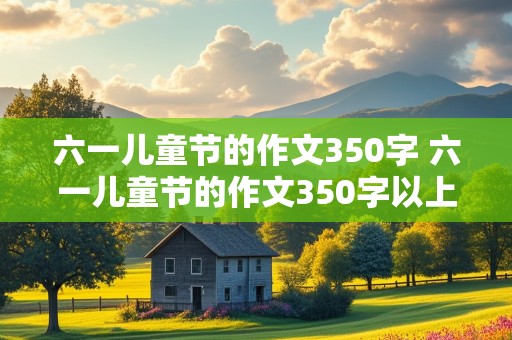 六一儿童节的作文350字 六一儿童节的作文350字以上